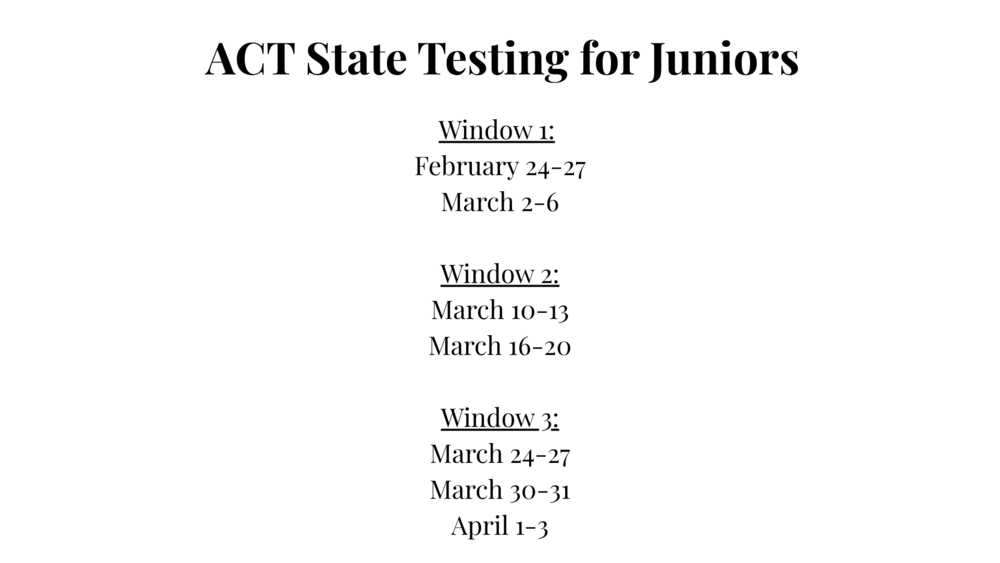 ACT State Testing for Juniors

Window 1:
February 24-27
March 2-6

Window 2:
March 10-13
March 16-20

Window 3:
March 24-27
March 30-31
April 1-3